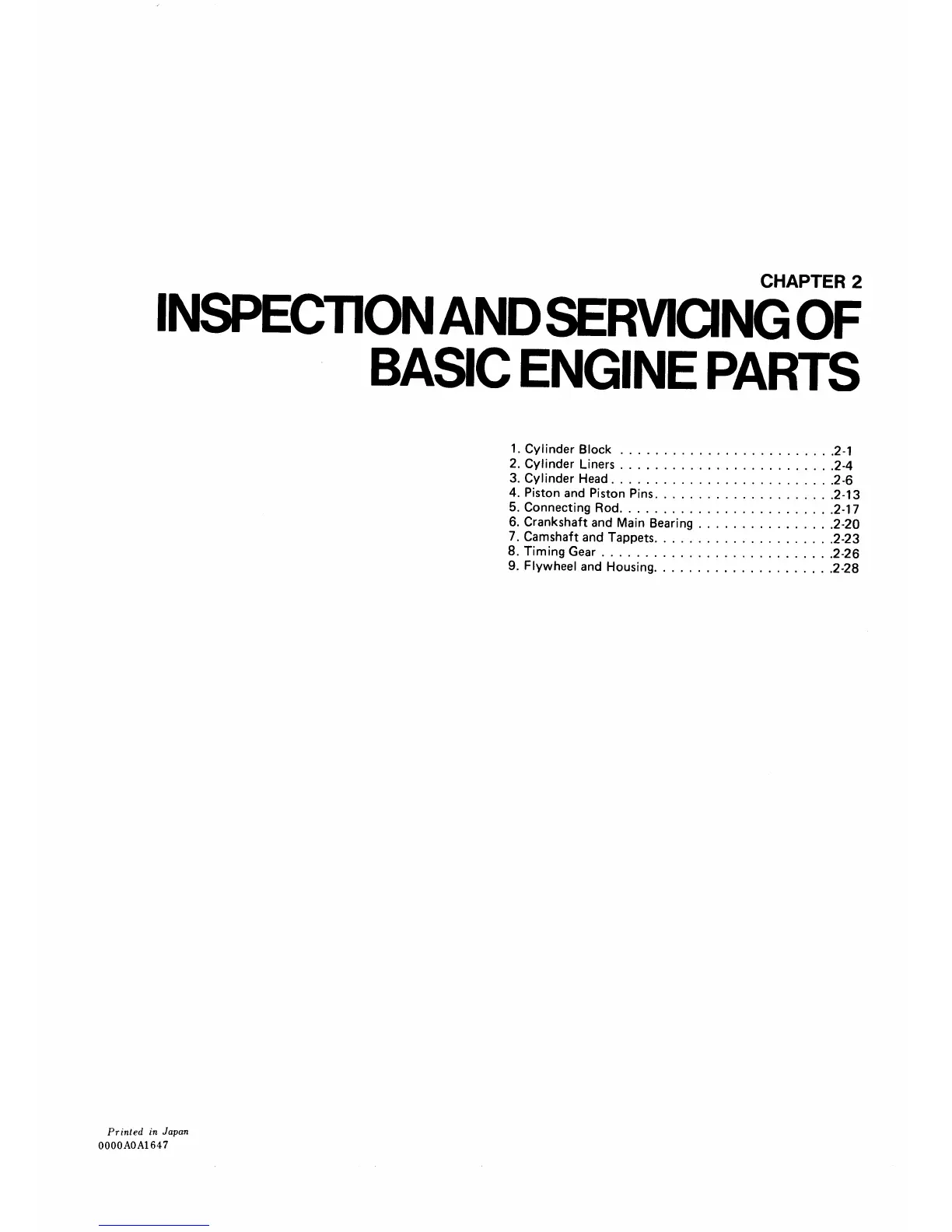 CHAPTER 2
INSPECTION AND SERVICING OF
BASIC ENGINE PARTS

1. Cylinder Block 2-1
2. Cylinder Liners 2-4
3. Cylinder Head 2-6
4. Piston and Piston Pins 2-13
5. Connecting Rod 2-17
6. Crankshaft and Main Bearing 2-20
7. Camshaft and Tappets 2-23
8. Timing Gear 2-26
9. Flywheel and Housing 2-28

Printed in Japan
0000A0A1647